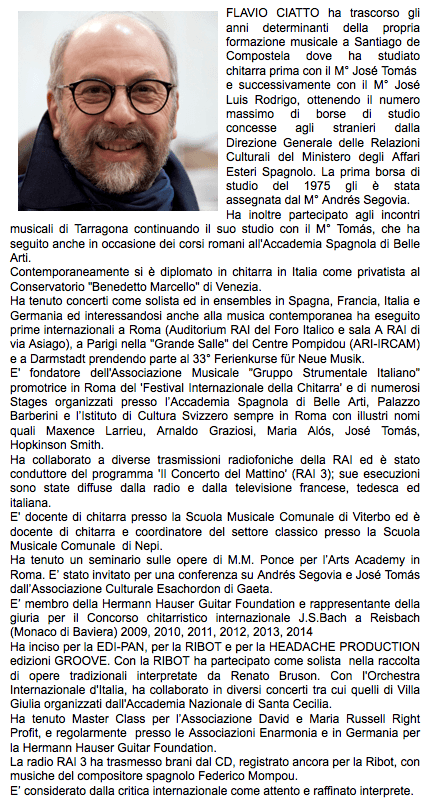 FLAVIO CIATTO ha trascorso gli anni determinanti della propria formazione musicale a Santiago de Compostela dove ha studiato chitarra prima con il M° José Tomás e successivamente con il M° José Luis Rodrigo, ottenendo il numero massimo di borse di studio concesse agli stranieri dalla Direzione Generale delle Relazioni Culturali del Ministero degli Affari Esteri Spagnolo. La prima borsa di studio del 1975 gli è stata assegnata dal M° Andrés Segovia.
Ha inoltre partecipato agli incontri musicali di Tarragona continuando il suo studio con il M° Tomás, che ha seguito anche in occasione dei corsi romani all'Accademia Spagnola di Belle Arti.
Contemporaneamente si è diplomato in chitarra in Italia come privatista al Conservatorio "Benedetto Marcello" di Venezia.
Ha tenuto concerti come solista ed in ensembles in Spagna, Francia, Italia e Germania ed interessandosi anche alla musica contemporanea ha eseguito prime internazionali a Roma (Auditorium RAI del Foro Italico e sala A RAI di via Asiago), a Parigi nella "Grande Salle" del Centre Pompidou (ARI-IRCAM) e a Darmstadt prendendo parte al 33° Ferienkurse für Neue Musik.
E' fondatore dell'Associazione Musicale "Gruppo Strumentale Italiano" promotrice in Roma del 'Festival Internazionale della Chitarra' e di numerosi Stages organizzati presso l'Accademia Spagnola di Belle Arti, Palazzo Barberini e l'Istituto di Cultura Svizzero sempre in Roma con illustri nomi quali Maxence Larrieu, Arnaldo Graziosi, Maria Alós, José Tomás, Hopkinson Smith.
Ha collaborato a diverse trasmissioni radiofoniche della RAI ed è stato conduttore del programma 'Il Concerto del Mattino' (RAI 3); sue esecuzioni sono state diffuse dalla radio e dalla televisione francese, tedesca ed italiana.
E' docente di chitarra presso la Scuola Musicale Comunale di Viterbo ed è docente di chitarra e coordinatore del settore classico presso la Scuola Musicale Comunale di Nepi.
Ha tenuto un seminario sulle opere di M.M. Ponce per l'Arts Academy in Roma. E' stato invitato per una conferenza su Andrés Segovia e José Tomás dall'Associazione Culturale Esachordon di Gaeta.
E' membro della Hermann Hauser Guitar Foundation e rappresentante della giuria per il Concorso chitarristico internazionale J.S.Bach a Reisbach (Monaco di Baviera) 2009, 2010, 2011, 2012, 2013, 2014
Ha inciso per la EDI-PAN, per la RIBOT e per la HEADACHE PRODUCTION edizioni GROOVE. Con la RIBOT ha partecipato come solista nella raccolta di opere tradizionali interpretate da Renato Bruson. Con l'Orchestra Internazionale d'Italia, ha collaborato in diversi concerti tra cui quelli di Villa Giulia organizzati dall'Accademia Nazionale di Santa Cecilia.
Ha tenuto Master Class per l'Associazione David e Maria Russell Right Profit, e regolarmente presso le Associazioni Enarmonia e in Germania per la Hermann Hauser Guitar Foundation.
La radio RAI 3 ha trasmesso brani dal CD, registrato ancora per la Ribot, con musiche del compositore spagnolo Federico Mompou.
E' considerato dalla critica internazionale come attento e raffinato interprete.